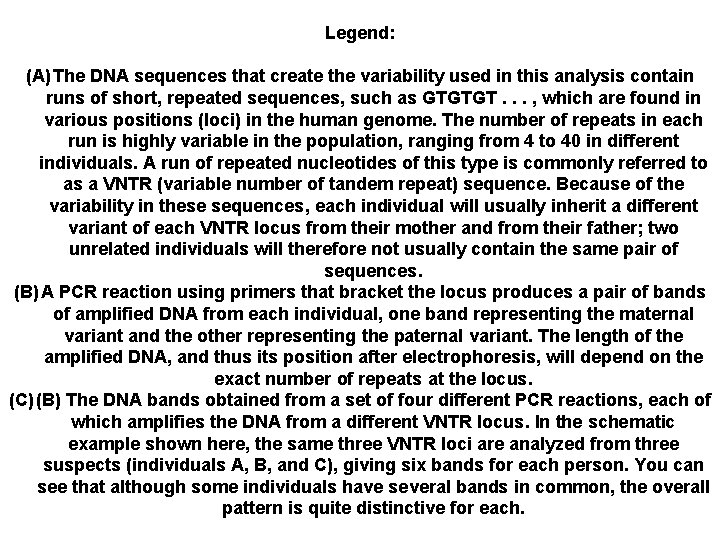 Legend:

(A) The DNA sequences that create the variability used in this analysis contain runs of short, repeated sequences, such as GTGTGT . . . , which are found in various positions (loci) in the human genome. The number of repeats in each run is highly variable in the population, ranging from 4 to 40 in different individuals. A run of repeated nucleotides of this type is commonly referred to as a VNTR (variable number of tandem repeat) sequence. Because of the variability in these sequences, each individual will usually inherit a different variant of each VNTR locus from their mother and from their father; two unrelated individuals will therefore not usually contain the same pair of sequences.

(B) A PCR reaction using primers that bracket the locus produces a pair of bands of amplified DNA from each individual, one band representing the maternal variant and the other representing the paternal variant. The length of the amplified DNA, and thus its position after electrophoresis, will depend on the exact number of repeats at the locus.

(C) (B) The DNA bands obtained from a set of four different PCR reactions, each of which amplifies the DNA from a different VNTR locus. In the schematic example shown here, the same three VNTR loci are analyzed from three suspects (individuals A, B, and C), giving six bands for each person. You can see that although some individuals have several bands in common, the overall pattern is quite distinctive for each.